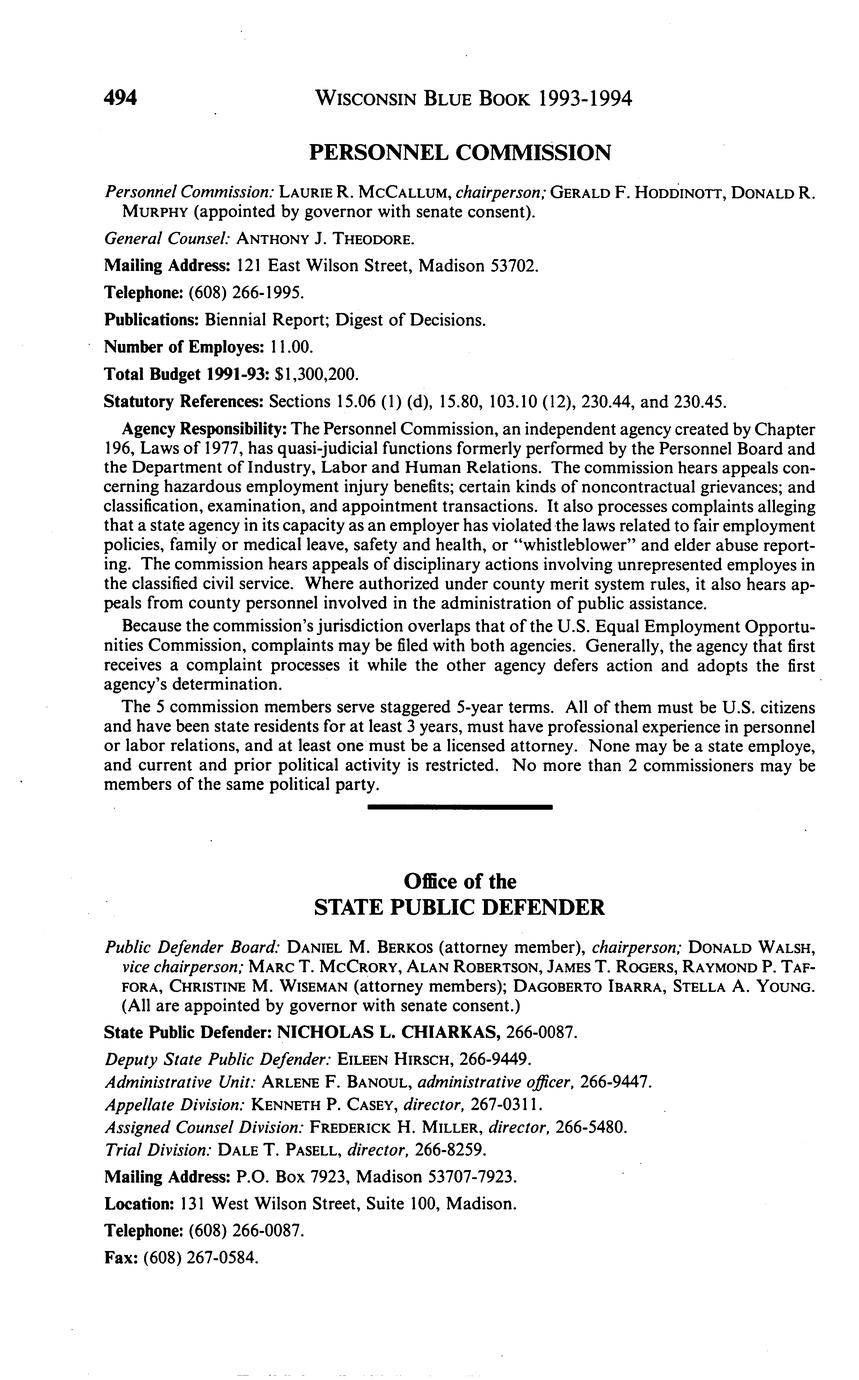 494 WISCONSIN BLUE BOOK 1993-1994

PERSONNEL COMMISSION

Personnel Commission: LAURIE R. MCCALLUM, chairperson; GERALD F. HODDINOTT, DONALD R. MURPHY (appointed by governor with senate consent).

General Counsel: ANTHONY J. THEODORE.

Mailing Address: 121 East Wilson Street, Madison 53702.

Telephone: (608) 266-1995.

Publications: Biennial Report; Digest of Decisions.

Number of Employes: 11.00.

Total Budget 1991-93: $1,300,200.

Statutory References: Sections 15.06 (1) (d), 15.80, 103.10 (12), 230.44, and 230.45.

Agency Responsibility: The Personnel Commission, an independent agency created by Chapter 196, Laws of 1977, has quasi-judicial functions formerly performed by the Personnel Board and the Department of Industry, Labor and Human Relations. The commission hears appeals concerning hazardous employment injury benefits; certain kinds of noncontractual grievances; and classification, examination, and appointment transactions. It also processes complaints alleging that a state agency in its capacity as an employer has violated the laws related to fair employment policies, family or medical leave, safety and health, or "whistleblower" and elder abuse reporting. The commission hears appeals of disciplinary actions involving unrepresented employes in the classified civil service. Where authorized under county merit system rules, it also hears appeals from county personnel involved in the administration of public assistance.

Because the commission's jurisdiction overlaps that of the U.S. Equal Employment Opportunities Commission, complaints may be filed with both agencies. Generally, the agency that first receives a complaint processes it while the other agency defers action and adopts the first agency's determination.

The 5 commission members serve staggered 5-year terms. All of them must be U.S. citizens and have been state residents for at least 3 years, must have professional experience in personnel or labor relations, and at least one must be a licensed attorney. None may be a state employe, and current and prior political activity is restricted. No more than 2 commissioners may be members of the same political party.

Office of the
STATE PUBLIC DEFENDER

Public Defender Board: DANIEL M. BERKOS (attorney member), chairperson; DONALD WALSH, vice chairperson; MARC T. MCCRORY, ALAN ROBERTSON, JAMES T. ROGERS, RAYMOND P. TAFFORA, CHRISTINE M. WISEMAN (attorney members); DAGOBERTO IBARRA, STELLA A. YOUNG. (All are appointed by governor with senate consent.)

State Public Defender: NICHOLAS L. CHIARKAS, 266-0087.

Deputy State Public Defender: EILEEN HIRSCH, 266-9449.

Administrative Unit: ARLENE F. BANOUL, administrative officer, 266-9447.

Appellate Division: KENNETH P. CASEY, director, 267-0311.

Assigned Counsel Division: FREDERICK H. MILLER, director, 266-5480.

Trial Division: DALE T. PASELL, director, 266-8259.

Mailing Address: P.O. Box 7923, Madison 53707-7923.

Location: 131 West Wilson Street, Suite 100, Madison.

Telephone: (608) 266-0087.

Fax: (608) 267-0584.